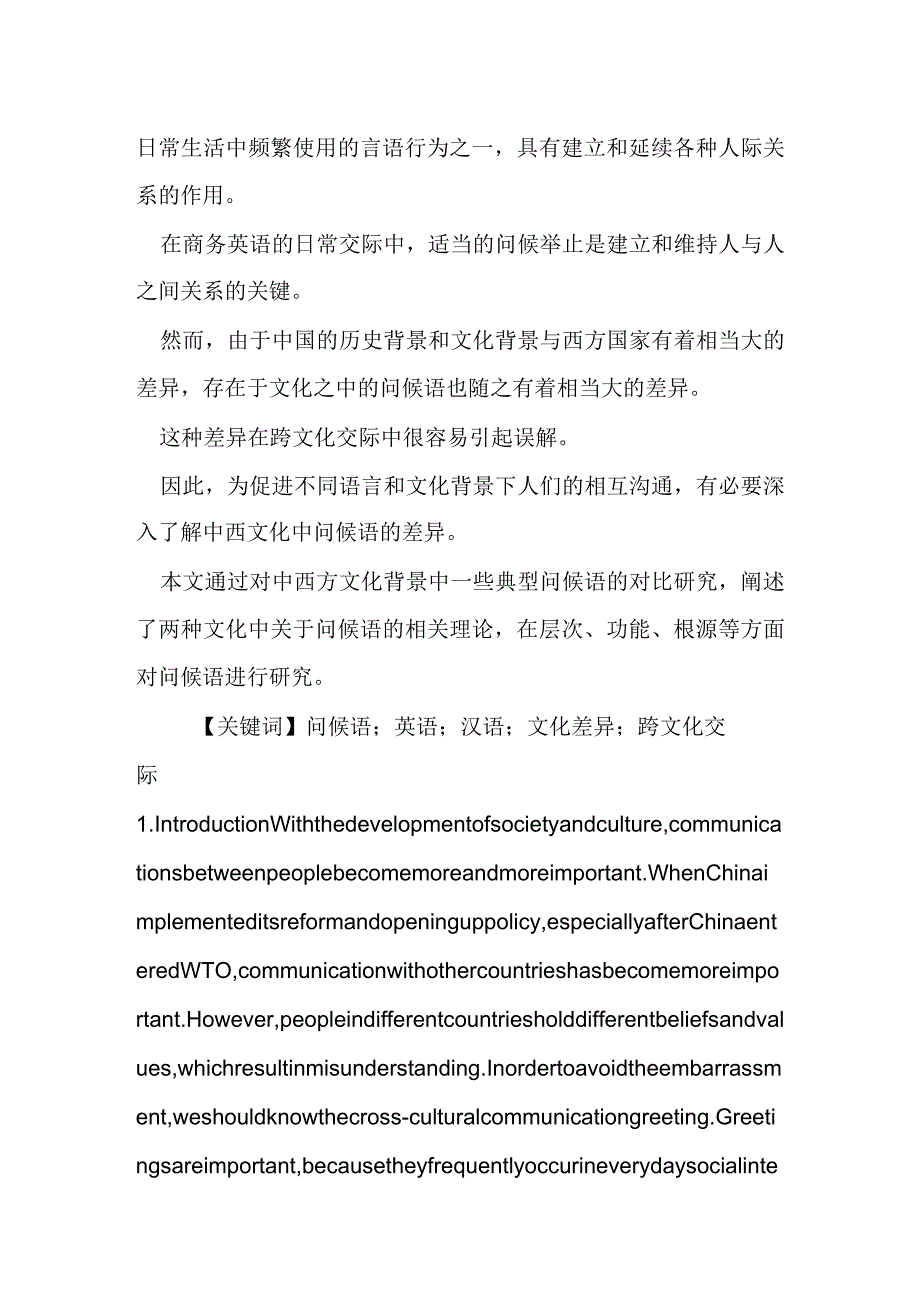 日常生活中频繁使用的言语行为之一，具有建立和延续各种人际关系的作用。

在商务英语的日常交际中，适当的问候举止是建立和维持人与人之间关系的关键。

然而，由于中国的历史背景和文化背景与西方国家有着相当大的差异，存在于文化之中的问候语也随之有着相当大的差异。

这种差异在跨文化交际中很容易引起误解。

因此，为促进不同语言和文化背景下人们的相互沟通，有必要深入了解中西文化中问候语的差异。

本文通过对中西方文化背景中一些典型问候语的对比研究，阐述了两种文化中关于问候语的相关理论，在层次、功能、根源等方面对问候语进行研究。

【关键词】问候语；英语；汉语；文化差异；跨文化交际

1.IntroductionWiththedevelopmentofsocietyandculture,communicationsbetweenpeoplebecomemoreandmoreimportant.WhenChinaimplementeditsreformandopeninguppolicy,especiallyafterChinaenteredWTO,communicationwithothercountrieshasbecomemoreimportant.However,peopleindifferentcountriesholddifferentbeliefsandvalues,whichresultinmisunderstanding.Inordertoavoidtheembarrassment,weshouldknowthecross-culturalcommunicationgreeting.Greetingsareimportant,becausetheyfrequentlyoccurineverydaysocialinte